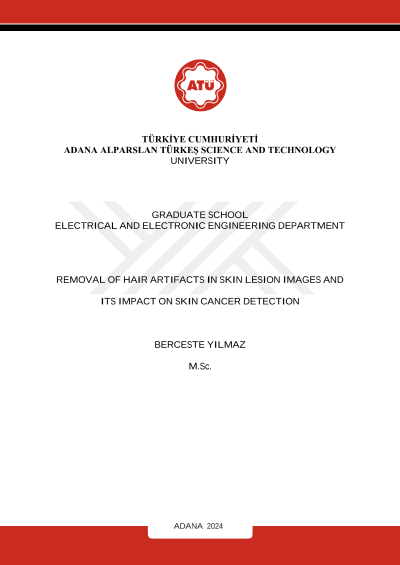 ATÜ

TÜRKİYE CUMHURİYETİ
ADANA ALPARSLAN TÜRKEŞ SCIENCE AND TECHNOLOGY UNIVERSITY

GRADUATE SCHOOL
ELECTRICAL AND ELECTRONIC ENGINEERING DEPARTMENT

REMOVAL OF HAIR ARTIFACTS IN SKIN LESION IMAGES AND

ITS IMPACT ON SKIN CANCER DETECTION

BERCESTE YILMAZ

M.Sc.

ADANA 2024